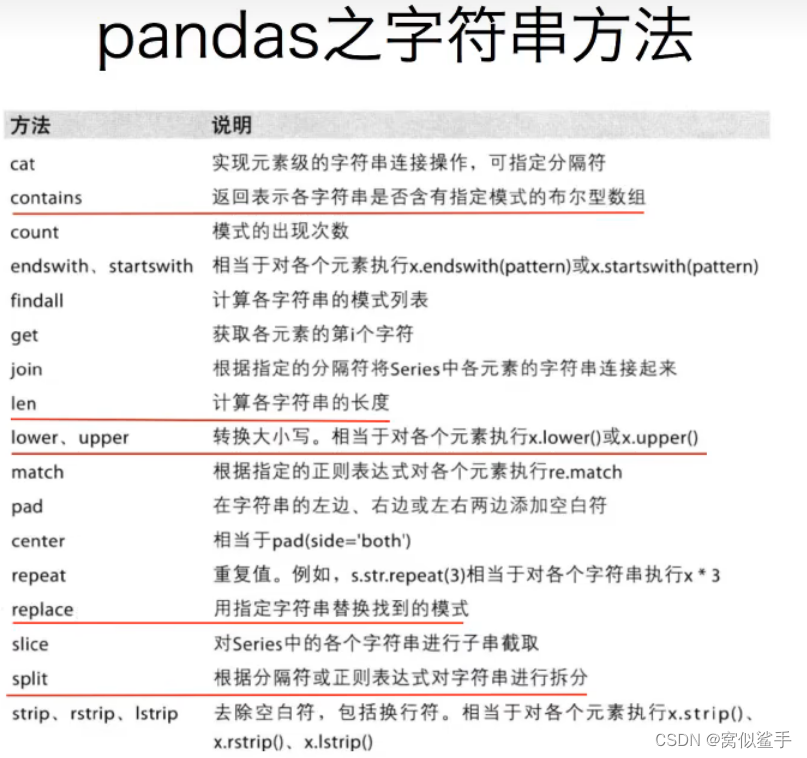 pandas之字符串方法

| 方法 | 说明 |
|---|---|
| cat | 实现元素级的字符串连接操作，可指定分隔符 |
| contains | 返回表示各字符串是否含有指定模式的布尔型数组 |
| count | 模式的出现次数 |
| endswith、startswith | 相当于对各个元素执行x.endswith(pattern)或x.startswith(pattern) |
| findall | 计算各字符串的模式列表 |
| get | 获取各元素的第i个字符 |
| join | 根据指定的分隔符将Series中各元素的字符串连接起来 |
| len | 计算各字符串的长度 |
| lower、upper | 转换大小写。相当于对各个元素执行x.lower()或x.upper() |
| match | 根据指定的正则表达式对各个元素执行re.match |
| pad | 在字符串的左边、右边或左右两边添加空白符 |
| center | 相当于pad(side='both') |
| repeat | 重复值。例如，s.str.repeat(3)相当于对各个字符串执行x * 3 |
| replace | 用指定字符串替换找到的模式 |
| slice | 对Series中的各个字符串进行子串截取 |
| split | 根据分隔符或正则表达式对字符串进行拆分 |
| strip、rstrip、lstrip | 去除空白符，包括换行符。相当于对各个元素执行x.strip()、x.rstrip()、x.lstrip() |

CSDN @窝似鲨手